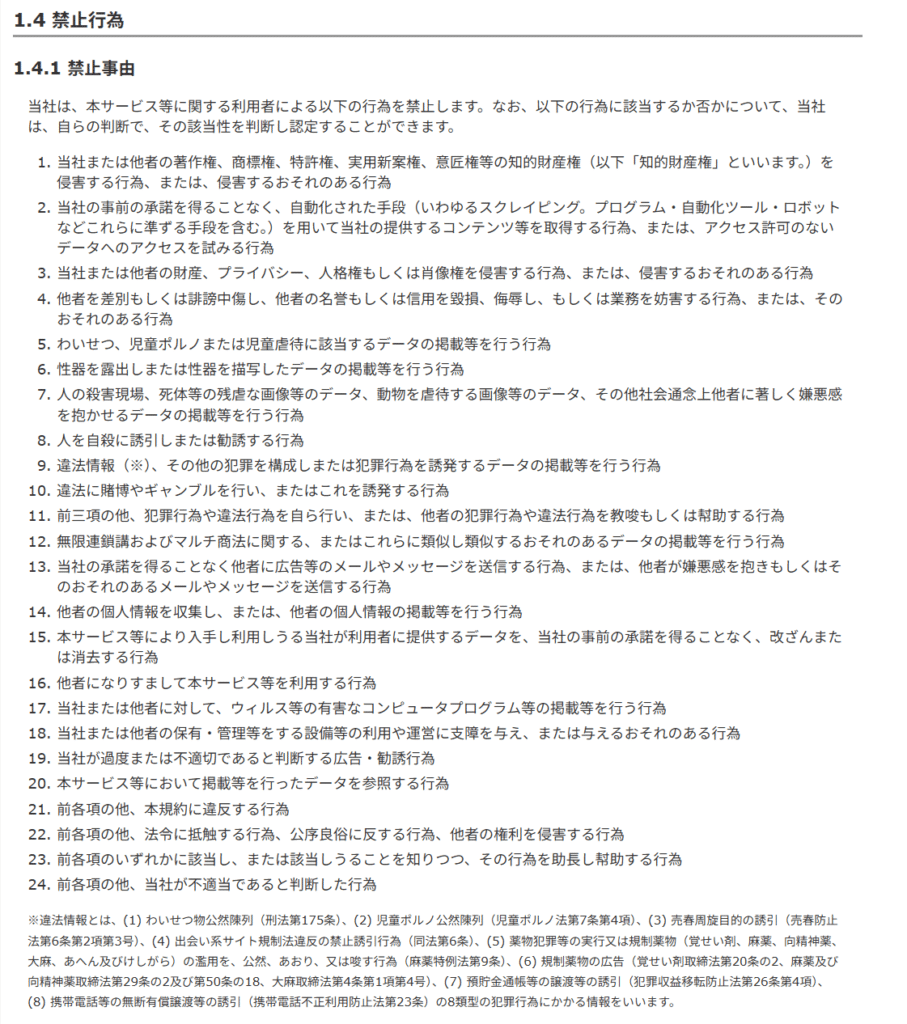 1.4 禁止行為

1.4.1 禁止事由

当社は、本サービス等に関する利用者による以下の行為を禁止します。なお、以下の行為に該当するか否かについて、当社は、自らの判断で、その該当性を判断し認定することができます。

1. 当社または他者の著作権、商標権、特許権、実用新案権、意匠権等の知的財産権（以下「知的財産権」といいます。）を侵害する行為、または、侵害するおそれのある行為
2. 当社の事前の承諾を得ることなく、自動化された手段（いわゆるスクレイピング。プログラム・自動化ツール・ロボットなどこれらに準ずる手段を含む。）を用いて当社の提供するコンテンツ等を取得する行為、または、アクセス許可のないデータへのアクセスを試みる行為
3. 当社または他者の財産、プライバシー、人格権もしくは肖像権を侵害する行為、または、侵害するおそれのある行為
4. 他者を差別もしくは誹謗中傷し、他者の名誉もしくは信用を毀損、侮辱し、もしくは業務を妨害する行為、または、そのおそれのある行為
5. わいせつ、児童ポルノまたは児童虐待に該当するデータの掲載等を行う行為
6. 性器を露出しまたは性器を描写したデータの掲載等を行う行為
7. 人の殺害現場、死体等の残虐な画像等のデータ、動物を虐待する画像等のデータ、その他社会通念上他者に著しく嫌悪感を抱かせるデータの掲載等を行う行為
8. 人を自殺に誘引しまたは勧誘する行為
9. 違法情報（※）、その他の犯罪を構成しまたは犯罪行為を誘発するデータの掲載等を行う行為
10. 違法に賭博やギャンブルを行い、またはこれを誘発する行為
11. 前三項の他、犯罪行為や違法行為を自ら行い、または、他者の犯罪行為や違法行為を教唆もしくは幇助する行為
12. 無限連鎖講およびマルチ商法に関する、またはこれらに類似し類似するおそれのあるデータの掲載等を行う行為
13. 当社の承諾を得ることなく他者に広告等のメールやメッセージを送信する行為、または、他者が嫌悪感を抱きもしくはそのおそれのあるメールやメッセージを送信する行為
14. 他者の個人情報を収集し、または、他者の個人情報の掲載等を行う行為
15. 本サービス等により入手し利用しうる当社が利用者に提供するデータを、当社の事前の承諾を得ることなく、改ざんまたは消去する行為
16. 他者になりすまして本サービス等を利用する行為
17. 当社または他者に対して、ウィルス等の有害なコンピュータプログラム等の掲載等を行う行為
18. 当社または他者の保有・管理等をする設備等の利用や運営に支障を与え、または与えるおそれのある行為
19. 当社が過度または不適切であると判断する広告・勧誘行為
20. 本サービス等において掲載等を行ったデータを参照する行為
21. 前各項の他、本規約に違反する行為
22. 前各項の他、法令に抵触する行為、公序良俗に反する行為、他者の権利を侵害する行為
23. 前各項のいずれかに該当し、または該当しうることを知りつつ、その行為を助長し幇助する行為
24. 前各項の他、当社が不適当であると判断した行為

※違法情報とは、(1) わいせつ物公然陳列（刑法第175条）、(2) 児童ポルノ公然陳列（児童ポルノ法第7条第4項）、(3) 売春周旋目的の誘引（売春防止法第6条第2項第3号）、(4) 出会い系サイト規制法違反の禁止誘引行為（同法第6条）、(5) 薬物犯罪等の実行又は規制薬物（覚せい剤、麻薬、向精神薬、大麻、あへん及びけしがら）の濫用を、公然、あおり、又は唆す行為（麻薬特例法第9条）、(6) 規制薬物の広告（覚せい剤取締法第20条の2、麻薬及び向精神薬取締法第29条の2及び第50条の18、大麻取締法第4条第1項第4号）、(7) 預貯金通帳等の譲渡等の誘引（犯罪収益移転防止法第26条第4項）、(8) 携帯電話等の無断有償譲渡等の誘引（携帯電話不正利用防止法第23条）の8類型の犯罪行為にかかる情報をいいます。